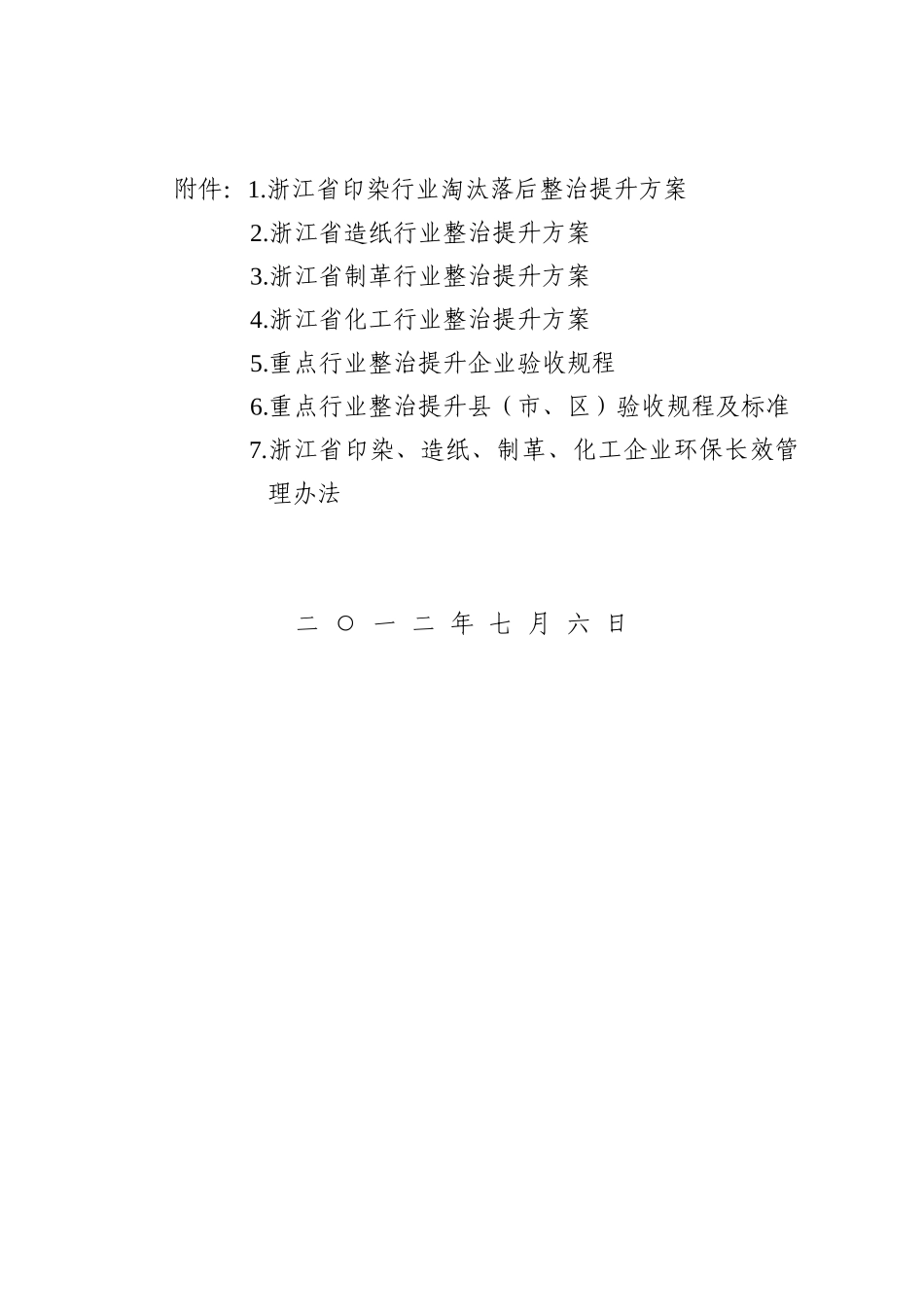 附件：1.浙江省印染行业淘汰落后整治提升方案
2.浙江省造纸行业整治提升方案
3.浙江省制革行业整治提升方案
4.浙江省化工行业整治提升方案
5.重点行业整治提升企业验收规程
6.重点行业整治提升县（市、区）验收规程及标准
7.浙江省印染、造纸、制革、化工企业环保长效管理办法

二〇一二年七月六日